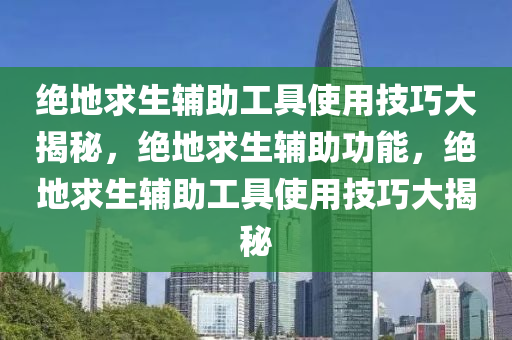 绝地求生辅助工具使用技巧大揭秘，绝地求生辅助功能，绝地求生辅助工具使用技巧大揭秘